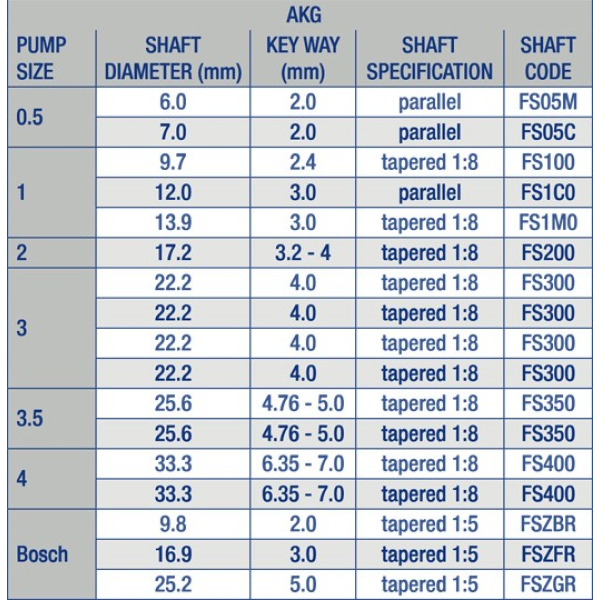 AKG

| PUMP SIZE | SHAFT DIAMETER (mm) | KEY WAY (mm) | SHAFT SPECIFICATION | SHAFT CODE |
|---|---|---|---|---|
| 0.5 | 6.0 | 2.0 | parallel | FS05M |
| | 7.0 | 2.0 | parallel | FS05C |
| 1 | 9.7 | 2.4 | tapered 1:8 | FS100 |
| | 12.0 | 3.0 | parallel | FS1C0 |
| | 13.9 | 3.0 | tapered 1:8 | FS1M0 |
| 2 | 17.2 | 3.2 - 4 | tapered 1:8 | FS200 |
| 3 | 22.2 | 4.0 | tapered 1:8 | FS300 |
| | 22.2 | 4.0 | tapered 1:8 | FS300 |
| | 22.2 | 4.0 | tapered 1:8 | FS300 |
| | 22.2 | 4.0 | tapered 1:8 | FS300 |
| 3.5 | 25.6 | 4.76 - 5.0 | tapered 1:8 | FS350 |
| | 25.6 | 4.76 - 5.0 | tapered 1:8 | FS350 |
| 4 | 33.3 | 6.35 - 7.0 | tapered 1:8 | FS400 |
| | 33.3 | 6.35 - 7.0 | tapered 1:8 | FS400 |
| Bosch | 9.8 | 2.0 | tapered 1:5 | FSZBR |
| | 16.9 | 3.0 | tapered 1:5 | FSZFR |
| | 25.2 | 5.0 | tapered 1:5 | FSZGR |